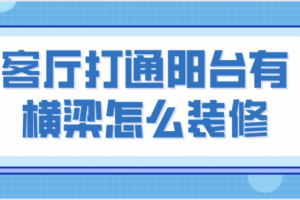 客厅打通阳台有横梁怎么装修